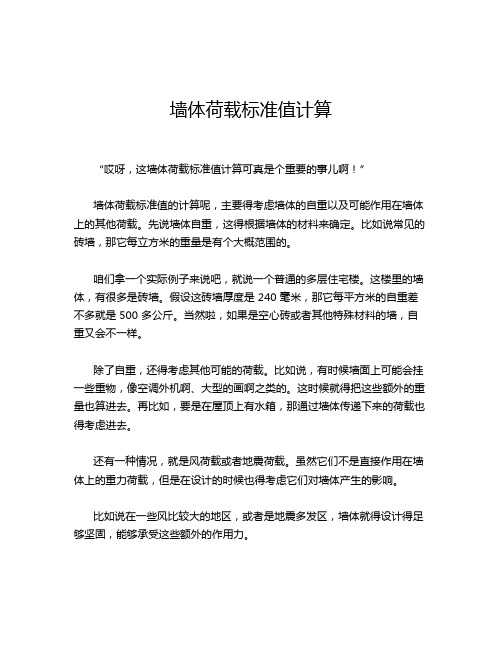 墙体荷载标准值计算

“哎呀，这墙体荷载标准值计算可真是个重要的事儿啊！”

墙体荷载标准值的计算呢，主要得考虑墙体的自重以及可能作用在墙体上的其他荷载。先说墙体自重，这得根据墙体的材料来确定。比如说常见的砖墙，那它每立方米的重量是有个大概范围的。

咱们拿一个实际例子来说吧，就说一个普通的多层住宅楼。这楼里的墙体，有很多是砖墙。假设这砖墙厚度是 240 毫米，那它每平方米的自重差不多就是 500 多公斤。当然啦，如果是空心砖或者其他特殊材料的墙，自重又会不一样。

除了自重，还得考虑其他可能的荷载。比如说，有时候墙面上可能会挂一些重物，像空调外机啊、大型的画啊之类的。这时候就得把这些额外的重量也算进去。再比如，要是在屋顶上有水箱，那通过墙体传递下来的荷载也得考虑进去。

还有一种情况，就是风荷载或者地震荷载。虽然它们不是直接作用在墙体上的重力荷载，但是在设计的时候也得考虑它们对墙体产生的影响。

比如说在一些风比较大的地区，或者是地震多发区，墙体就得设计得足够坚固，能够承受这些额外的作用力。